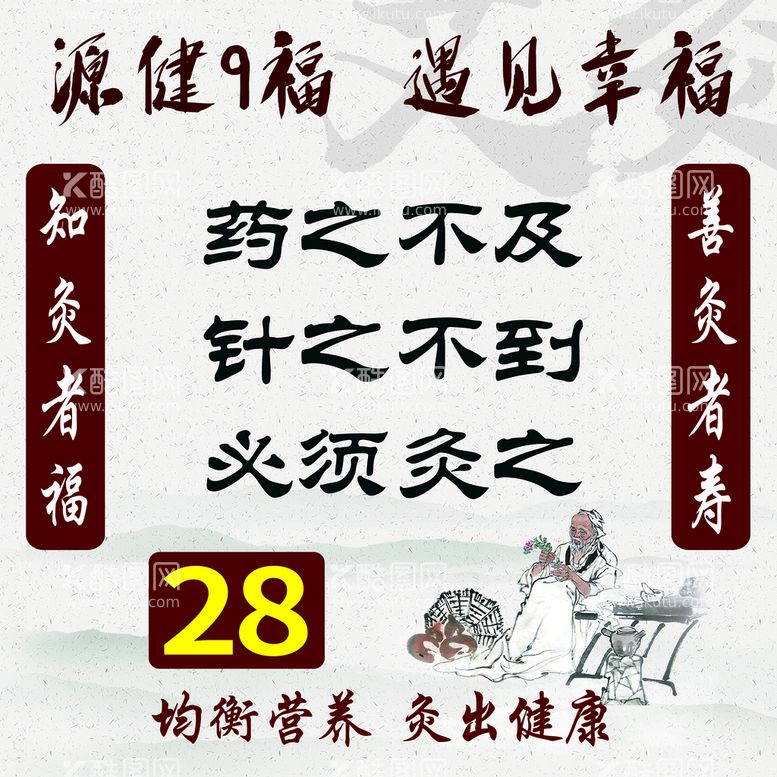 源健9福 遇见幸福

知灸者福

药之不及
针之不到
必须灸之

善灸者寿

28

均衡营养 灸出健康

酷图网
www.ikutu.com